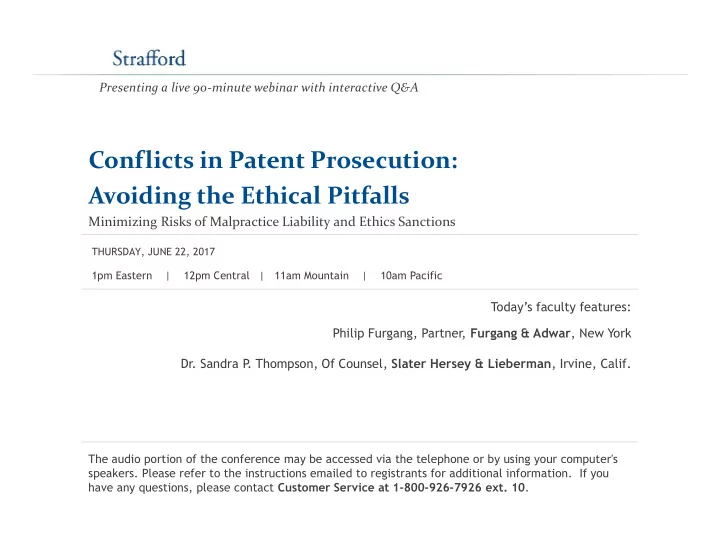 Strafford

Presenting a live 90-minute webinar with interactive Q&A

Conflicts in Patent Prosecution: Avoiding the Ethical Pitfalls

Minimizing Risks of Malpractice Liability and Ethics Sanctions

THURSDAY, JUNE 22, 2017

1pm Eastern | 12pm Central | 11am Mountain | 10am Pacific

Today's faculty features:

Philip Furgang, Partner, Furgang & Adwar, New York

Dr. Sandra P. Thompson, Of Counsel, Slater Hersey & Lieberman, Irvine, Calif.

The audio portion of the conference may be accessed via the telephone or by using your computer's speakers. Please refer to the instructions emailed to registrants for additional information. If you have any questions, please contact Customer Service at 1-800-926-7926 ext. 10.